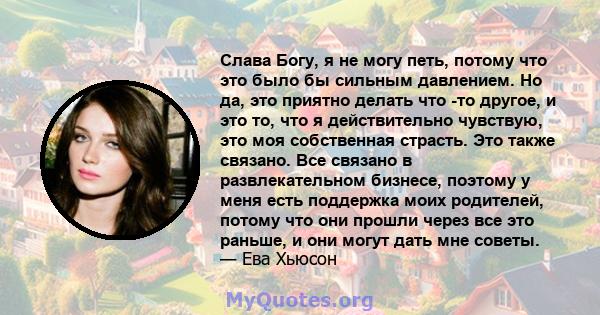 Слава Богу, я не могу петь, потому что это было бы сильным давлением. Но да, это приятно делать что -то другое, и это то, что я действительно чувствую, это моя собственная страсть. Это также связано. Все связано в развлекательном бизнесе, поэтому у меня есть поддержка моих родителей, потому что они прошли через все это раньше, и они могут дать мне советы.
— Ева Хьюсон

MyQuotes.org